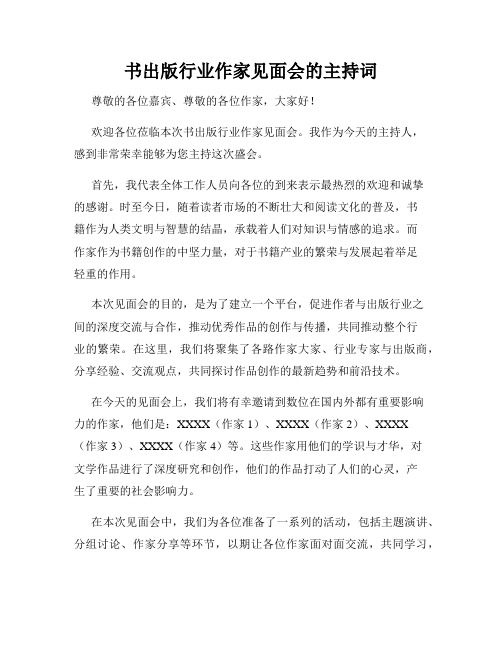 书出版行业作家见面会的主持词

尊敬的各位嘉宾、尊敬的各位作家，大家好！

欢迎各位莅临本次书出版行业作家见面会。我作为今天的主持人，感到非常荣幸能够为您主持这次盛会。

首先，我代表全体工作人员向各位的到来表示最热烈的欢迎和诚挚的感谢。时至今日，随着读者市场的不断壮大和阅读文化的普及，书籍作为人类文明与智慧的结晶，承载着人们对知识与情感的追求。而作家作为书籍创作的中坚力量，对于书籍产业的繁荣与发展起着举足轻重的作用。

本次见面会的目的，是为了建立一个平台，促进作者与出版行业之间的深度交流与合作，推动优秀作品的创作与传播，共同推动整个行业的繁荣。在这里，我们将聚集了各路作家大家、行业专家与出版商，分享经验、交流观点，共同探讨作品创作的最新趋势和前沿技术。

在今天的见面会上，我们将有幸邀请到数位在国内外都有重要影响力的作家，他们是：XXXX（作家 1）、XXXX（作家 2）、XXXX（作家 3）、XXXX（作家 4）等。这些作家用他们的学识与才华，对文学作品进行了深度研究和创作，他们的作品打动了人们的心灵，产生了重要的社会影响力。

在本次见面会中，我们为各位准备了一系列的活动，包括主题演讲、分组讨论、作家分享等环节，以期让各位作家面对面交流，共同学习，